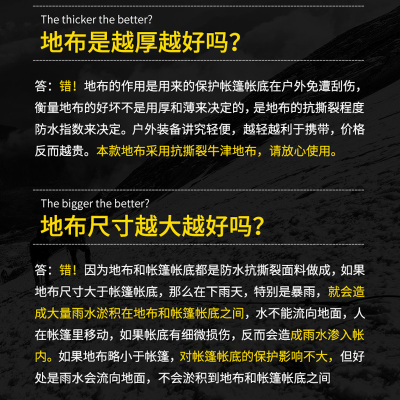 The thicker the better?

地布是越厚越好吗?

答:错!地布的作用是用来的保护帐篷帐底在户外免遭刮伤,衡量地布的好坏不是用厚和薄来决定的,是地布的抗撕裂程度防水指数来决定。户外装备讲究轻便,越轻越利于携带,价格反而越贵。本款地布采用抗撕裂牛津地布,请放心使用。

The bigger the better?

地布尺寸越大越好吗?

答:错!因为地布和帐篷帐底都是防水抗撕裂面料做成,如果地布尺寸大于帐篷帐底,那么在下雨天,特别是暴雨,就会造成大量雨水淤积在地布和帐篷帐底之间,水不能流向地面,人在帐篷里移动,如果帐底有细微损伤,反而会造成雨水渗入帐内。如果地布略小于帐篷,对帐篷帐底的保护影响不大,但好处是雨水会流向地面,不会淤积到地布和帐篷帐底之间